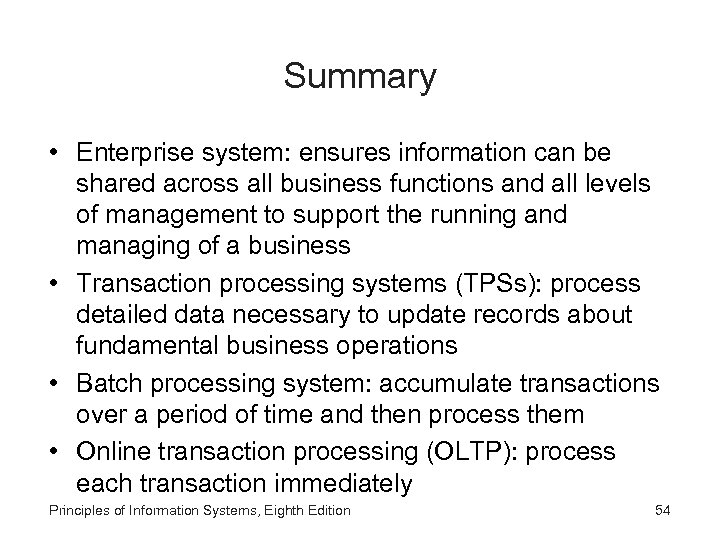 Summary

• Enterprise system: ensures information can be shared across all business functions and all levels of management to support the running and managing of a business
• Transaction processing systems (TPSs): process detailed data necessary to update records about fundamental business operations
• Batch processing system: accumulate transactions over a period of time and then process them
• Online transaction processing (OLTP): process each transaction immediately

Principles of Information Systems, Eighth Edition 54